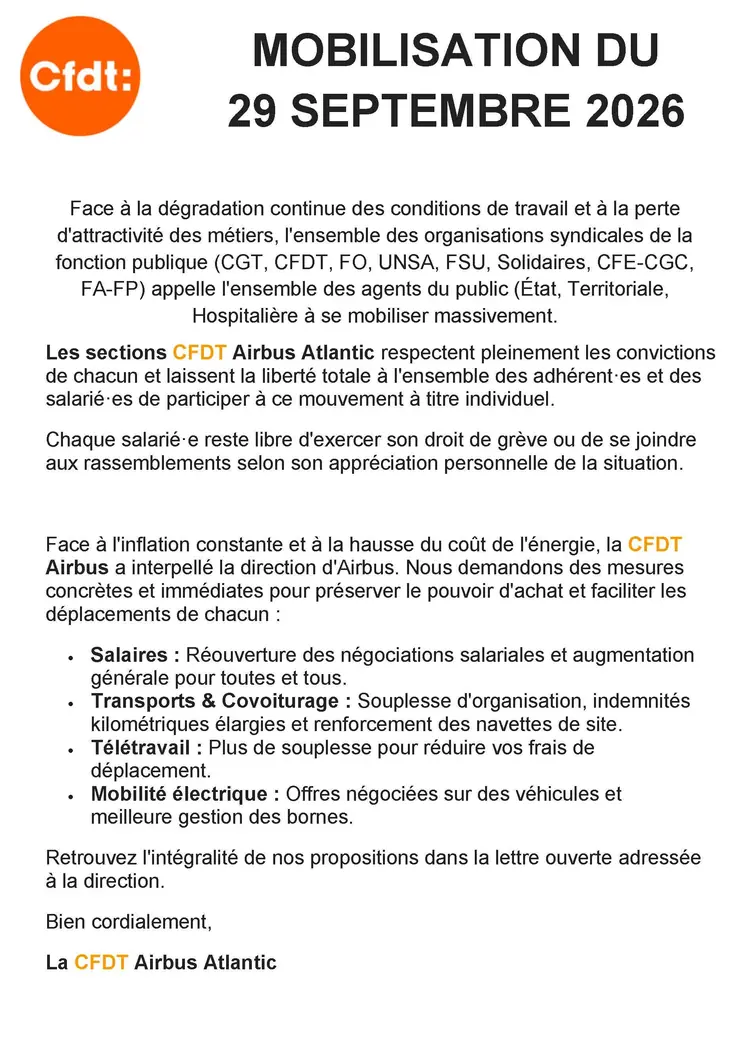 Cfdt:

MOBILISATION DU
29 SEPTEMBRE 2026

Face à la dégradation continue des conditions de travail et à la perte d'attractivité des métiers, l'ensemble des organisations syndicales de la fonction publique (CGT, CFDT, FO, UNSA, FSU, Solidaires, CFE-CGC, FA-FP) appelle l'ensemble des agents du public (État, Territoriale, Hospitalière à se mobiliser massivement.

Les sections CFDT Airbus Atlantic respectent pleinement les convictions de chacun et laissent la liberté totale à l'ensemble des adhérent·es et des salarié·es de participer à ce mouvement à titre individuel.

Chaque salarié·e reste libre d'exercer son droit de grève ou de se joindre aux rassemblements selon son appréciation personnelle de la situation.

Face à l'inflation constante et à la hausse du coût de l'énergie, la CFDT Airbus a interpellé la direction d'Airbus. Nous demandons des mesures concrètes et immédiates pour préserver le pouvoir d'achat et faciliter les déplacements de chacun :

• Salaires : Réouverture des négociations salariales et augmentation générale pour toutes et tous.
• Transports & Covoiturage : Souplesse d'organisation, indemnités kilométriques élargies et renforcement des navettes de site.
• Télétravail : Plus de souplesse pour réduire vos frais de déplacement.
• Mobilité électrique : Offres négociées sur des véhicules et meilleure gestion des bornes.

Retrouvez l'intégralité de nos propositions dans la lettre ouverte adressée à la direction.

Bien cordialement,

La CFDT Airbus Atlantic